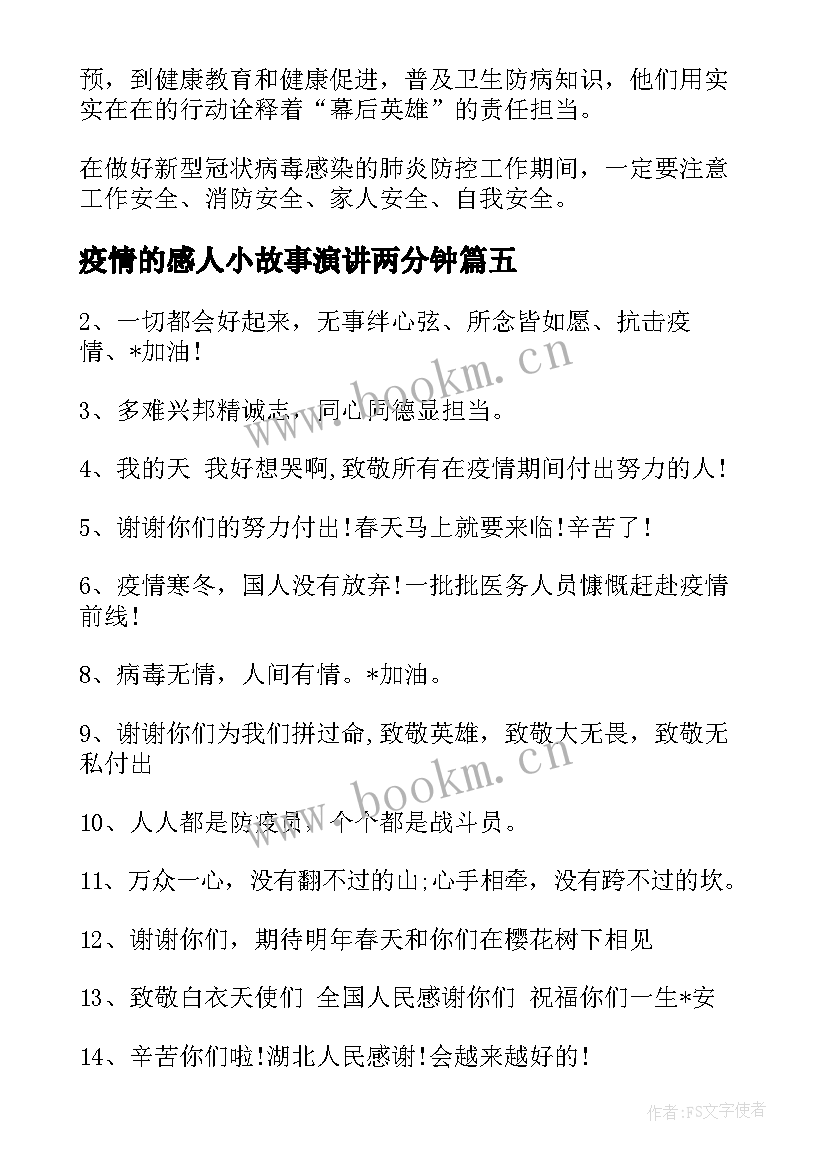 预，到健康教育和健康促进，普及卫生防病知识，他们用实实在在的行动诠释着“幕后英雄”的责任担当。

在做好新型冠状病毒感染的肺炎防控工作期间，一定要注意工作安全、消防安全、家人安全、自我安全。

疫情的感人小故事演讲两分钟篇五

2、一切都会好起来，无事绊心弦、所念皆如愿、抗击疫情、*加油！

3、多难兴邦精诚志，同心同德显担当。

4、我的天 我好想哭啊，致敬所有在疫情期间付出努力的人！

5、谢谢你们的努力付出！春天马上就要来临！辛苦了！

6、疫情寒冬，国人没有放弃！一批批医务人员慷慨赶赴疫情前线！

8、病毒无情，人间有情。*加油。

9、谢谢你们为我们拼过命，致敬英雄，致敬大无畏，致敬无私付出

10、人人都是防疫员，个个都是战斗员。

11、万众一心，没有翻不过的山；心手相牵，没有跨不过的坎。

12、谢谢你们，期待明年春天和你们在樱花树下相见

13、致敬白衣天使们 全国人民感谢你们 祝福你们一生*安

14、辛苦你们啦！湖北人民感谢！会越来越好的！

www.bookm.cn

www.bookm.cn

作者：FS文字使者